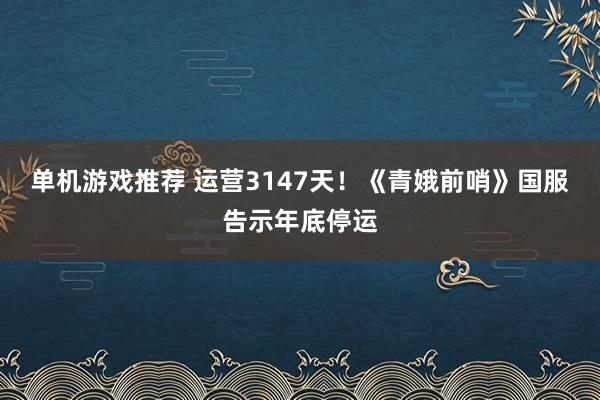 单机游戏推荐 运营3147天！《青娥前哨》国服告示年底停运